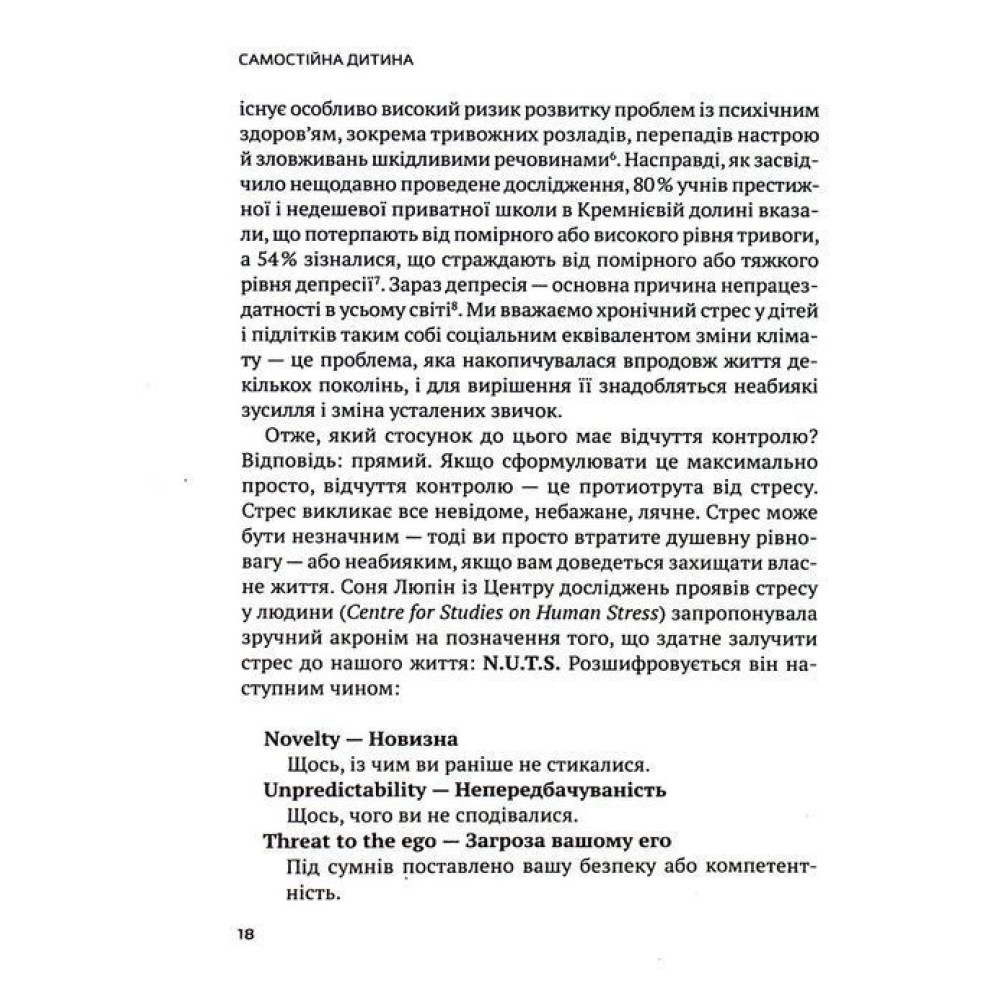 САМОСТІЙНА ДИТИНА

існує особливо високий ризик розвитку проблем із психічним здоров'ям, зокрема тривожних розладів, перепадів настрою й зловживань шкідливими речовинами$^{6}$. Насправді, як засвідчило нещодавно проведене дослідження, 80% учнів престижної і недешевої приватної школи в Кремнієвій долині вказали, що потерпають від помірного або високого рівня тривоги, а 54% зізналися, що страждають від помірного або тяжкого рівня депресії$^{7}$. Зараз депресія — основна причина непрацездатності в усьому світі$^{8}$. Ми вважаємо хронічний стрес у дітей і підлітків таким собі соціальним еквівалентом зміни клімату — це проблема, яка накопичувалася впродовж життя декількох поколінь, і для вирішення її знадобляться неабиякі зусилля і зміна усталених звичок.

Отже, який стосунок до цього має відчуття контролю? Відповідь: прямий. Якщо сформулювати це максимально просто, відчуття контролю — це протиотрута від стресу. Стрес викликає все невідоме, небажане, лячне. Стрес може бути незначним — тоді ви просто втратите душевну рівновагу — або неабияким, якщо вам доведеться захищати власне життя. Соня Люпін із Центру досліджень проявів стресу у людини (Centre for Studies on Human Stress) запропонувала зручний акронім на позначення того, що здатне залучити стрес до нашого життя: N.U.T.S. Розшифровується він наступним чином:

Novelty — Новизна
Щось, із чим ви раніше не стикалися.
Unpredictability — Непередбачуваність
Щось, чого ви не сподівалися.
Threat to the ego — Загроза вашому его
Під сумнів поставлено вашу безпеку або компетентність.

18